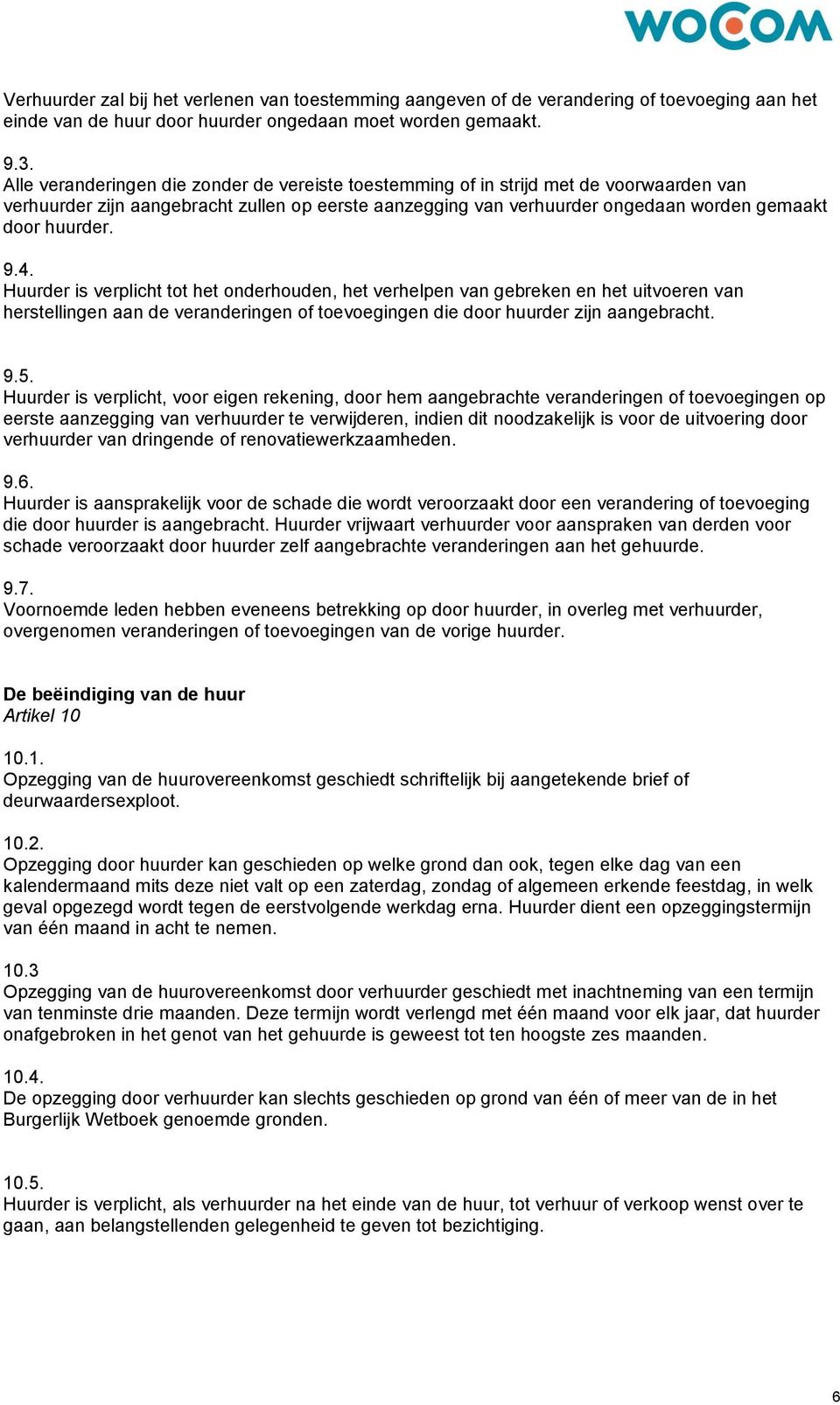 WOCOM

Verhuurder zal bij het verlenen van toestemming aangeven of de verandering of toevoeging aan het einde van de huur door huurder ongedaan moet worden gemaakt.

9.3.
Alle veranderingen die zonder de vereiste toestemming of in strijd met de voorwaarden van verhuurder zijn aangebracht zullen op eerste aanzegging van verhuurder ongedaan worden gemaakt door huurder.

9.4.
Huurder is verplicht tot het onderhouden, het verhelpen van gebreken en het uitvoeren van herstellingen aan de veranderingen of toevoegingen die door huurder zijn aangebracht.

9.5.
Huurder is verplicht, voor eigen rekening, door hem aangebrachte veranderingen of toevoegingen op eerste aanzegging van verhuurder te verwijderen, indien dit noodzakelijk is voor de uitvoering door verhuurder van dringende of renovatiewerkzaamheden.

9.6.
Huurder is aansprakelijk voor de schade die wordt veroorzaakt door een verandering of toevoeging die door huurder is aangebracht. Huurder vrijwaart verhuurder voor aanspraken van derden voor schade veroorzaakt door huurder zelf aangebrachte veranderingen aan het gehuurde.

9.7.
Voornoemde leden hebben eveneens betrekking op door huurder, in overleg met verhuurder, overgenomen veranderingen of toevoegingen van de vorige huurder.

De beëindiging van de huur
Artikel 10

10.1.
Opzegging van de huurovereenkomst geschiedt schriftelijk bij aangetekende brief of deurwaardersexploot.

10.2.
Opzegging door huurder kan geschieden op welke grond dan ook, tegen elke dag van een kalendermaand mits deze niet valt op een zaterdag, zondag of algemeen erkende feestdag, in welk geval opgezegd wordt tegen de eerstvolgende werkdag erna. Huurder dient een opzeggingstermijn van één maand in acht te nemen.

10.3
Opzegging van de huurovereenkomst door verhuurder geschiedt met inachtneming van een termijn van tenminste drie maanden. Deze termijn wordt verlengd met één maand voor elk jaar, dat huurder onafgebroken in het genot van het gehuurde is geweest tot ten hoogste zes maanden.

10.4.
De opzegging door verhuurder kan slechts geschieden op grond van één of meer van de in het Burgerlijk Wetboek genoemde gronden.

10.5.
Huurder is verplicht, als verhuurder na het einde van de huur, tot verhuur of verkoop wenst over te gaan, aan belangstellenden gelegenheid te geven tot bezichtiging.

6